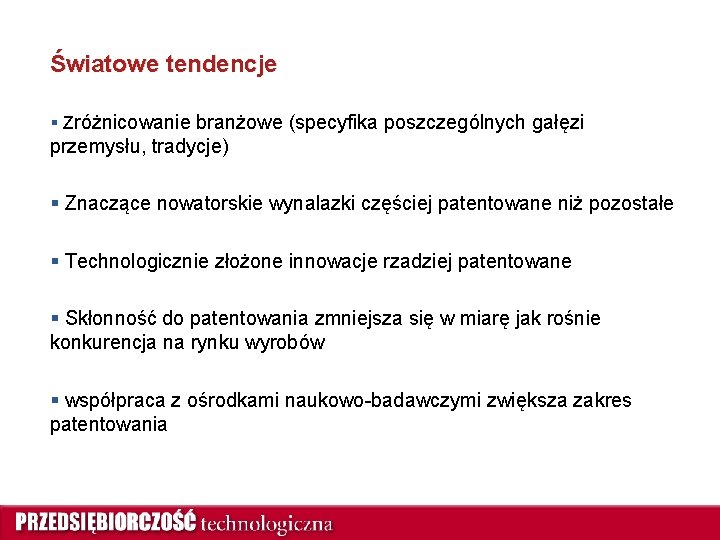 Światowe tendencje

▪ zróżnicowanie branżowe (specyfika poszczególnych gałęzi przemysłu, tradycje)

▪ Znaczące nowatorskie wynalazki częściej patentowane niż pozostałe

▪ Technologicznie złożone innowacje rzadziej patentowane

▪ Skłonność do patentowania zmniejsza się w miarę jak rośnie konkurencja na rynku wyrobów

▪ współpraca z ośrodkami naukowo-badawczymi zwiększa zakres patentowania

PRZEDSIĘBIORCZOŚĆ technologiczna